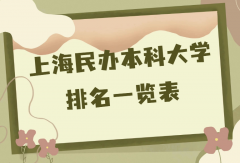 上海民办本科大学
排名一览表